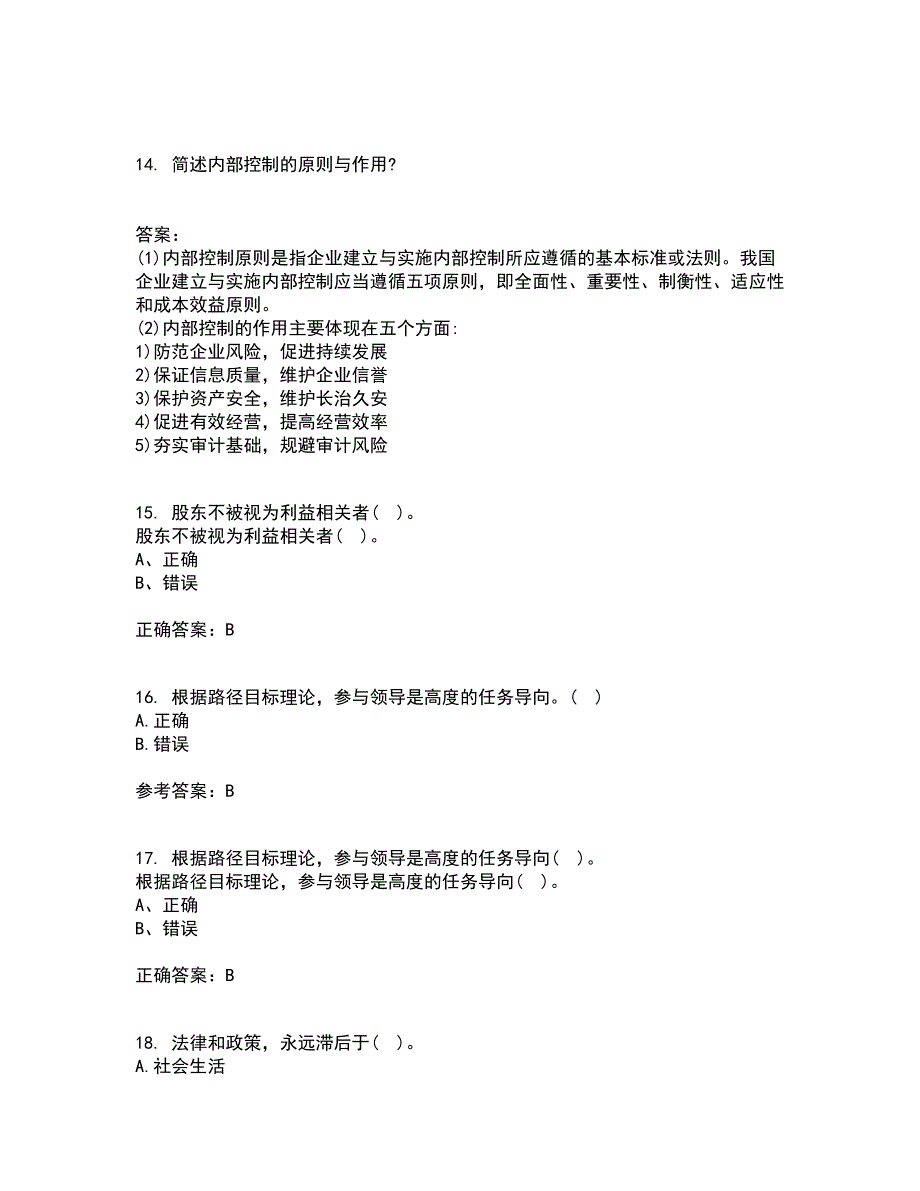 14. 简述内部控制的原则与作用?

答案：
(1)内部控制原则是指企业建立与实施内部控制所应遵循的基本标准或法则。我国企业建立与实施内部控制应当遵循五项原则，即全面性、重要性、制衡性、适应性和成本效益原则。
(2)内部控制的作用主要体现在五个方面:
1)防范企业风险，促进持续发展
2)保证信息质量，维护企业信誉
3)保护资产安全，维护长治久安
4)促进有效经营，提高经营效率
5)夯实审计基础，规避审计风险

15. 股东不被视为利益相关者（ ）。
股东不被视为利益相关者（ ）。
A、正确
B、错误

正确答案：B

16. 根据路径目标理论，参与领导是高度的任务导向。（ ）
A.正确
B.错误

参考答案：B

17. 根据路径目标理论，参与领导是高度的任务导向（ ）。
根据路径目标理论，参与领导是高度的任务导向（ ）。
A、正确
B、错误

正确答案：B

18. 法律和政策，永远滞后于（ ）。
A.社会生活